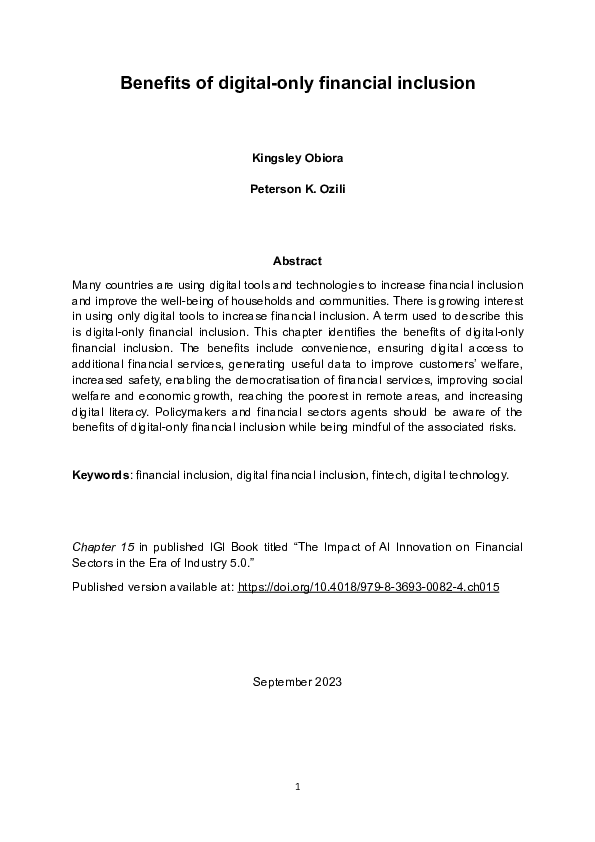 Benefits of digital-only financial inclusion

Kingsley Obiora

Peterson K. Ozili

Abstract

Many countries are using digital tools and technologies to increase financial inclusion and improve the well-being of households and communities. There is growing interest in using only digital tools to increase financial inclusion. A term used to describe this is digital-only financial inclusion. This chapter identifies the benefits of digital-only financial inclusion. The benefits include convenience, ensuring digital access to additional financial services, generating useful data to improve customers' welfare, increased safety, enabling the democratisation of financial services, improving social welfare and economic growth, reaching the poorest in remote areas, and increasing digital literacy. Policymakers and financial sectors agents should be aware of the benefits of digital-only financial inclusion while being mindful of the associated risks.

Keywords: financial inclusion, digital financial inclusion, fintech, digital technology.

Chapter 15 in published IGI Book titled "The Impact of AI Innovation on Financial Sectors in the Era of Industry 5.0."

Published version available at: https://doi.org/10.4018/979-8-3693-0082-4.ch015

September 2023

1